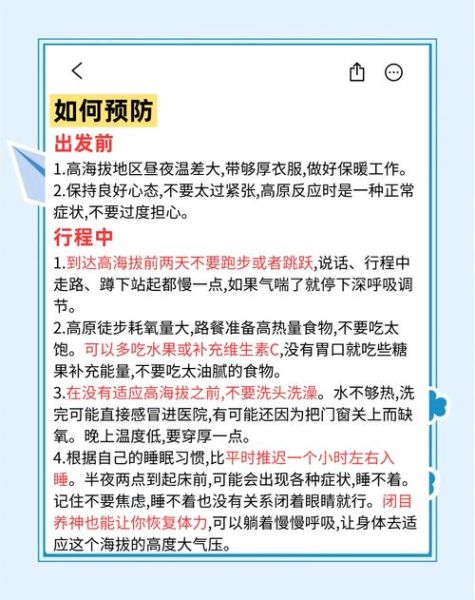 如何预防

出发前

1.高海拔地区昼夜温差大,带够厚衣服,做好保暖工作。

2.保持良好心态,不要太过紧张,高原反应时是一种正常症状,不要过度担心。

行程中

1.到达高海拔前两天不要跑步或者跳跃,说话、行程中走路、蹲下站起都慢一点,如果气喘了就停下深呼吸调节。

2.高原徒步耗氧量大,路餐准备高热量食物,不要吃太饱。可以多吃水果或补充维生素C,没有胃口就吃些糖果补充能量,不要吃太油腻的食物。

3.在没有适应高海拔之前,不要洗头洗澡。水不够热,洗完可能直接感冒进医院,有可能还因为把门窗关上而缺氧。晚上温度低,要穿厚一点。

4.根据自己的睡眠习惯,比平时推迟一个小时左右入睡。半夜两点到起床前,可能会出现各种症状,睡不着。记住不要焦虑,睡不着也没有关系闭着眼睛就行。闭目养神也能让你恢复体力,可以躺着慢慢呼吸,让身体去适应这个海拔的高度大气压。